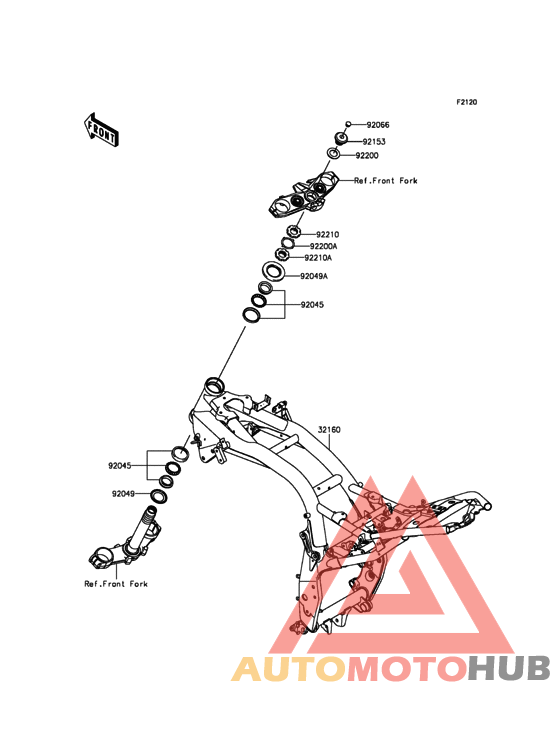 F2120

FRONT

92066
92153
92200
Ref.Front Fork
92210
92200A
92210A
92049A
92045
32160
92045
92049
Ref.Front Fork

AUTOMOTOHUB